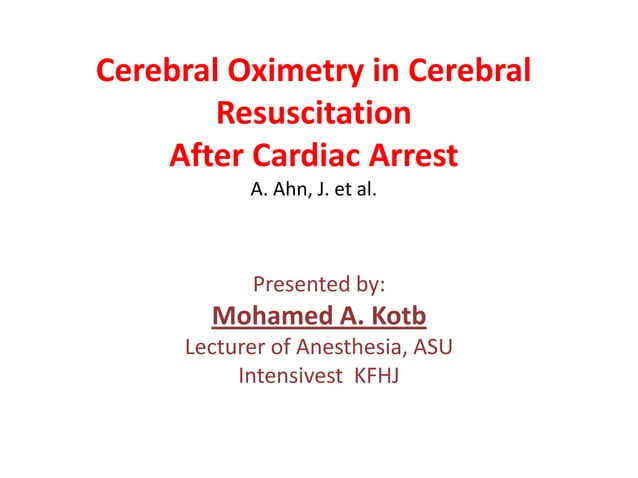 Cerebral Oximetry in Cerebral Resuscitation
After Cardiac Arrest
A. Ahn, J. et al.

Presented by:
Mohamed A. Kotb
Lecturer of Anesthesia, ASU
Intensivest KFHJ